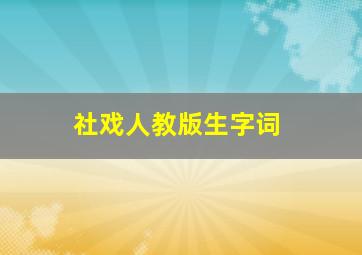 社戏人教版生字词